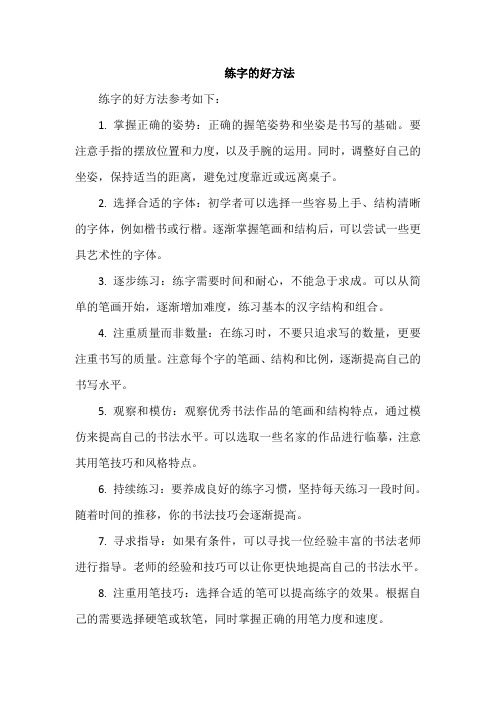 练字的好方法

练字的好方法参考如下：

1. 掌握正确的姿势：正确的握笔姿势和坐姿是书写的基础。要注意手指的摆放位置和力度，以及手腕的运用。同时，调整好自己的坐姿，保持适当的距离，避免过度靠近或远离桌子。

2. 选择合适的字体：初学者可以选择一些容易上手、结构清晰的字体，例如楷书或行楷。逐渐掌握笔画和结构后，可以尝试一些更具艺术性的字体。

3. 逐步练习：练字需要时间和耐心，不能急于求成。可以从简单的笔画开始，逐渐增加难度，练习基本的汉字结构和组合。

4. 注重质量而非数量：在练习时，不要只追求写的数量，更要注重书写的质量。注意每个字的笔画、结构和比例，逐渐提高自己的书写水平。

5. 观察和模仿：观察优秀书法作品的笔画和结构特点，通过模仿来提高自己的书法水平。可以选取一些名家的作品进行临摹，注意其用笔技巧和风格特点。

6. 持续练习：要养成良好的练字习惯，坚持每天练习一段时间。随着时间的推移，你的书法技巧会逐渐提高。

7. 寻求指导：如果有条件，可以寻找一位经验丰富的书法老师进行指导。老师的经验和技巧可以让你更快地提高自己的书法水平。

8. 注重用笔技巧：选择合适的笔可以提高练字的效果。根据自己的需要选择硬笔或软笔，同时掌握正确的用笔力度和速度。